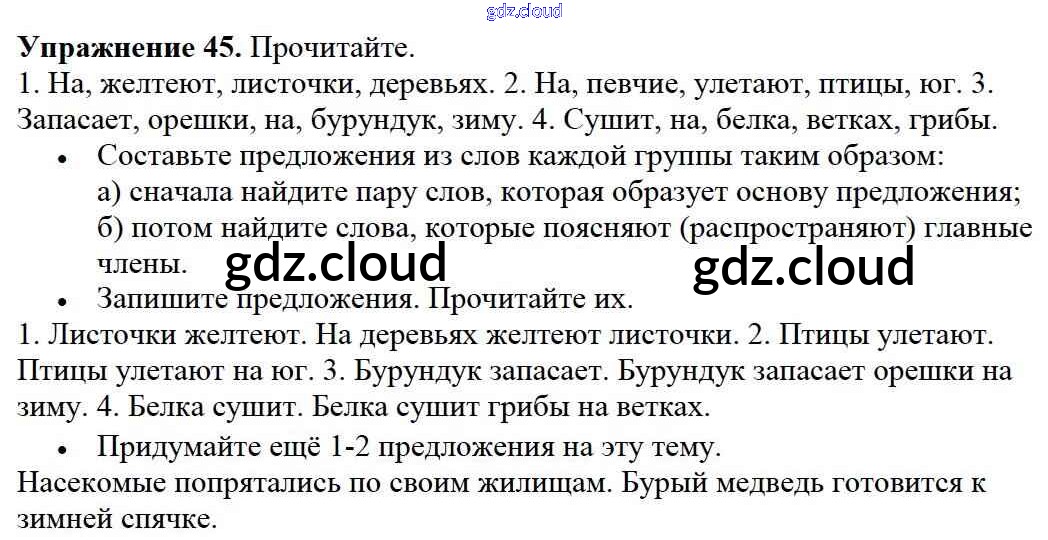 Упражнение 45. Прочитайте.
1. На, желтеют, листочки, деревьях. 2. На, певчие, улетают, птицы, юг. 3. Запасает, орешки, на, бурундук, зиму. 4. Сушит, на, белка, ветках, грибы.

• Составьте предложения из слов каждой группы таким образом:
а) сначала найдите пару слов, которая образует основу предложения;
б) потом найдите слова, которые поясняют (распространяют) главные члены.
• Запишите предложения. Прочитайте их.

1. Листочки желтеют. На деревьях желтеют листочки. 2. Птицы улетают. Птицы улетают на юг. 3. Бурундук запасает. Бурундук запасает орешки на зиму. 4. Белка сушит. Белка сушит грибы на ветках.

• Придумайте ещё 1-2 предложения на эту тему.

Насекомые попрятались по своим жилищам. Бурый медведь готовится к зимней спячке.

gdz.cloud